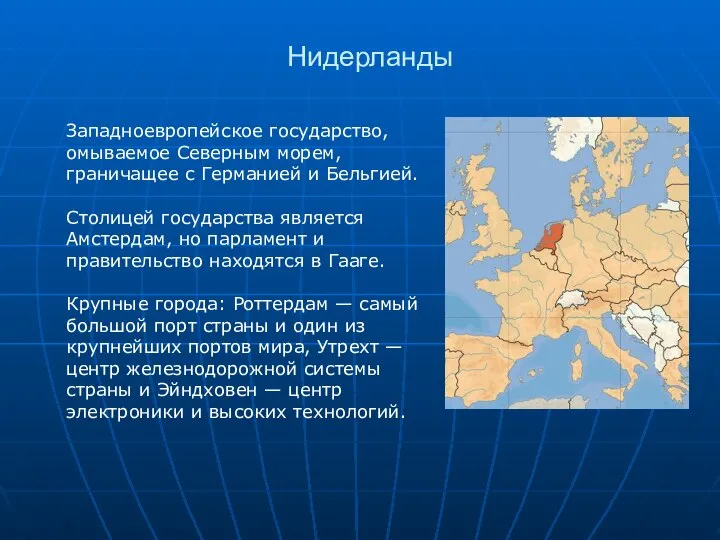 Нидерланды

Западноевропейское государство, омываемое Северным морем, граничащее с Германией и Бельгией.

Столицей государства является Амстердам, но парламент и правительство находятся в Гааге.

Крупные города: Роттердам — самый большой порт страны и один из крупнейших портов мира, Утрехт — центр железнодорожной системы страны и Эйндховен — центр электроники и высоких технологий.